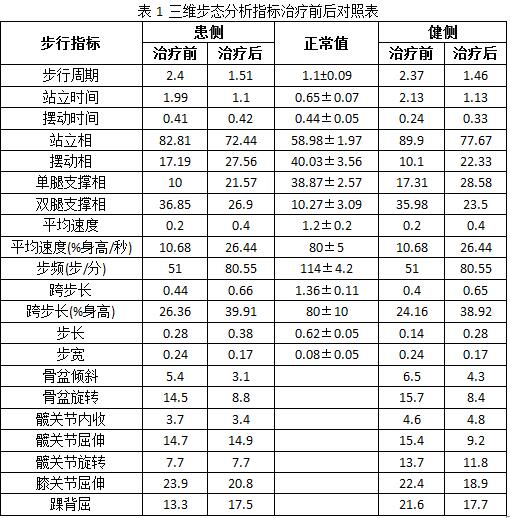 表1三维步态分析指标治疗前后对照表

| 步行指标 | 患侧 |  | 正常值 | 健侧 |  |
|---|---|---|---|---|---|
|  | 治疗前 | 治疗后 |  | 治疗前 | 治疗后 |
| 步行周期 | 2.4 | 1.51 | 1.1±0.09 | 2.37 | 1.46 |
| 站立时间 | 1.99 | 1.1 | 0.65±0.07 | 2.13 | 1.13 |
| 摆动时间 | 0.41 | 0.42 | 0.44±0.05 | 0.24 | 0.33 |
| 站立相 | 82.81 | 72.44 | 58.98±1.97 | 89.9 | 77.67 |
| 摆动相 | 17.19 | 27.56 | 40.03±3.56 | 10.1 | 22.33 |
| 单腿支撑相 | 10 | 21.57 | 38.87±2.57 | 17.31 | 28.58 |
| 双腿支撑相 | 36.85 | 26.9 | 10.27±3.09 | 35.98 | 23.5 |
| 平均速度 | 0.2 | 0.4 | 1.2±0.2 | 0.2 | 0.4 |
| 平均速度(%身高/秒) | 10.68 | 26.44 | 80±5 | 10.68 | 26.44 |
| 步频(步/分) | 51 | 80.55 | 114±4.2 | 51 | 80.55 |
| 跨步长 | 0.44 | 0.66 | 1.36±0.11 | 0.4 | 0.65 |
| 跨步长(%身高) | 26.36 | 39.91 | 80±10 | 24.16 | 38.92 |
| 步长 | 0.28 | 0.38 | 0.62±0.05 | 0.14 | 0.28 |
| 步宽 | 0.24 | 0.17 | 0.08±0.05 | 0.24 | 0.17 |
| 骨盆倾斜 | 5.4 | 3.1 |  | 6.5 | 4.3 |
| 骨盆旋转 | 14.5 | 8.8 |  | 15.7 | 8.4 |
| 髋关节内收 | 3.7 | 3.4 |  | 4.6 | 4.8 |
| 髋关节屈伸 | 14.7 | 14.9 |  | 15.4 | 9.2 |
| 髋关节旋转 | 7.7 | 7.7 |  | 13.7 | 11.8 |
| 膝关节屈伸 | 23.9 | 20.8 |  | 22.4 | 18.9 |
| 踝背屈 | 13.3 | 17.5 |  | 21.6 | 17.7 |